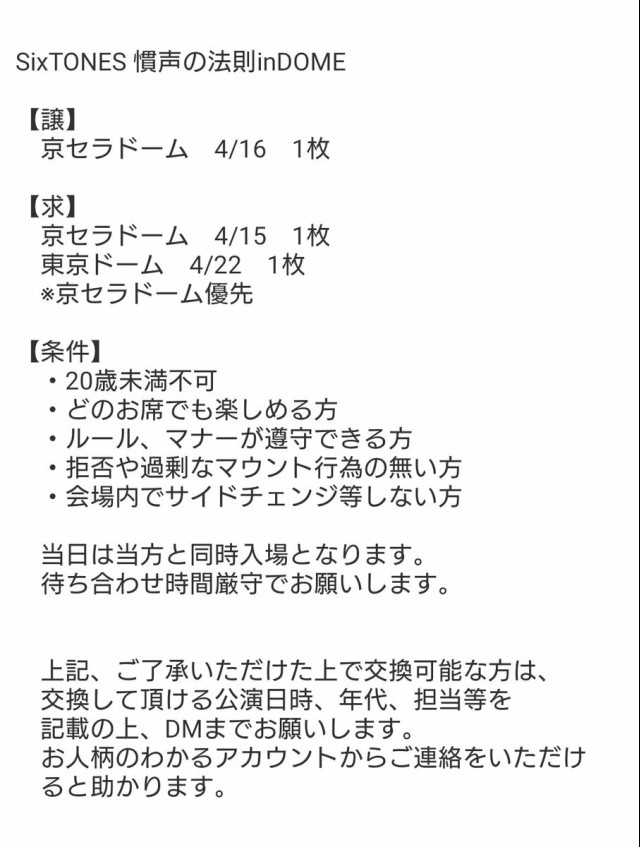 SixTONES 慣声の法則inDOME

【譲】
京セラドーム　4/16　1枚

【求】
京セラドーム　4/15　1枚
東京ドーム　4/22　1枚
※京セラドーム優先

【条件】
・20歳未満不可
・どのお席でも楽しめる方
・ルール、マナーが遵守できる方
・拒否や過剰なマウント行為の無い方
・会場内でサイドチェンジ等しない方

当日は当方と同時入場となります。
待ち合わせ時間厳守でお願いします。

上記、ご了承いただけた上で交換可能な方は、交換して頂ける公演日時、年代、担当等を記載の上、DMまでお願いします。
お人柄のわかるアカウントからご連絡をいただけると助かります。